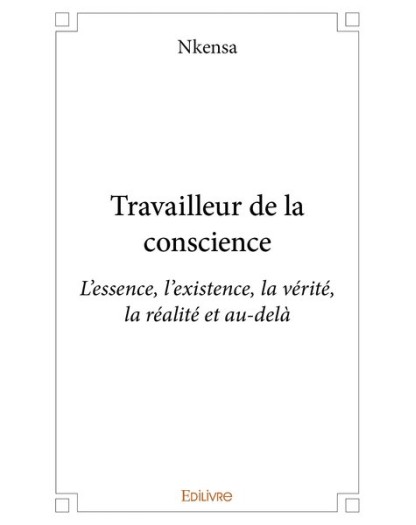 Nkensa

Travailleur de la conscience

L'essence, l'existence, la vérité, la réalité et au-delà

EDILIVRE